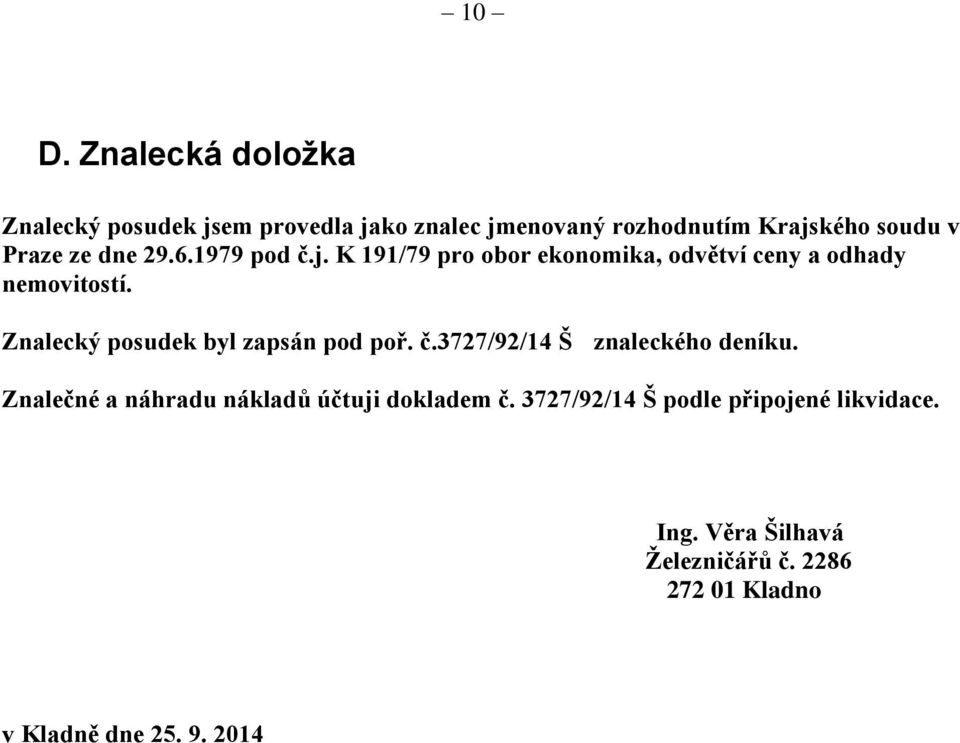 – 10 –

D. Znalecká doložka

Znalecký posudek jsem provedla jako znalec jmenovaný rozhodnutím Krajského soudu v Praze ze dne 29.6.1979 pod č.j. K 191/79 pro obor ekonomika, odvětví ceny a odhady nemovitostí.

Znalecký posudek byl zapsán pod poř. č.3727/92/14 Š znaleckého deníku.

Znalečné a náhradu nákladů účtuji dokladem č. 3727/92/14 Š podle připojené likvidace.

Ing. Věra Šilhavá
Železničářů č. 2286
272 01 Kladno

v Kladně dne 25. 9. 2014